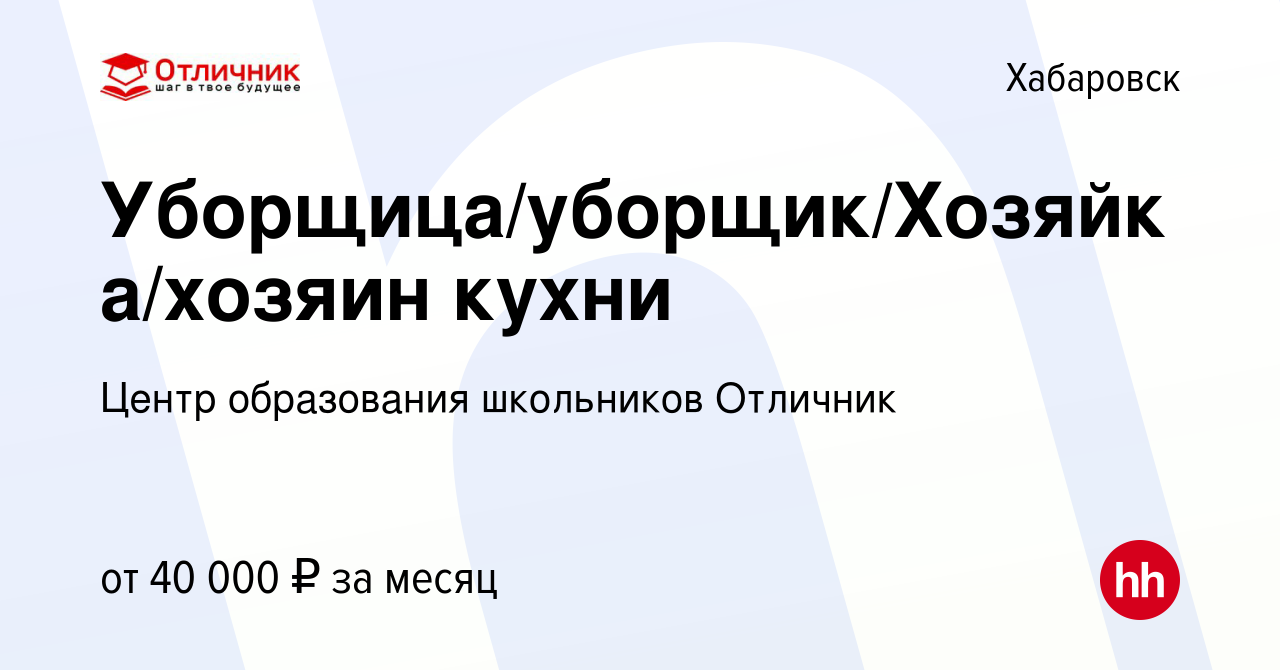 Отличник
шаг в твое будущее

Хабаровск

Уборщица/уборщик/Хозяйка/хозяин кухни

Центр образования школьников Отличник

от 40 000 ₽ за месяц

hh